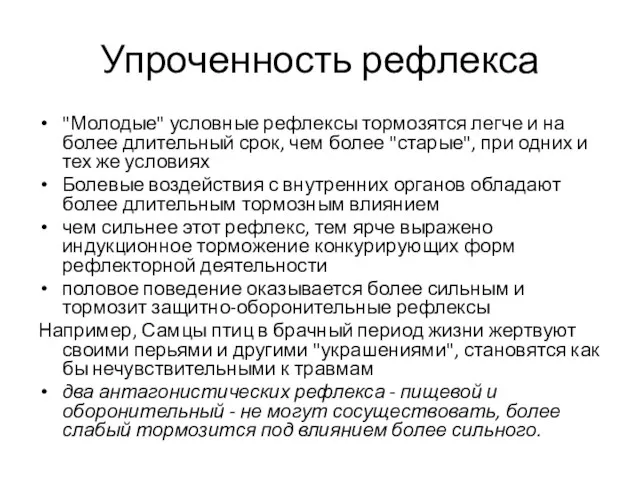 Упроченность рефлекса

• "Молодые" условные рефлексы тормозятся легче и на более длительный срок, чем более "старые", при одних и тех же условиях
• Болевые воздействия с внутренних органов обладают более длительным тормозным влиянием
• чем сильнее этот рефлекс, тем ярче выражено индукционное торможение конкурирующих форм рефлекторной деятельности
• половое поведение оказывается более сильным и тормозит защитно-оборонительные рефлексы

Например, Самцы птиц в брачный период жизни жертвуют своими перьями и другими "украшениями", становятся как бы нечувствительными к травмам

• два антагонистических рефлекса - пищевой и оборонительный - не могут сосуществовать, более слабый тормозится под влиянием более сильного.